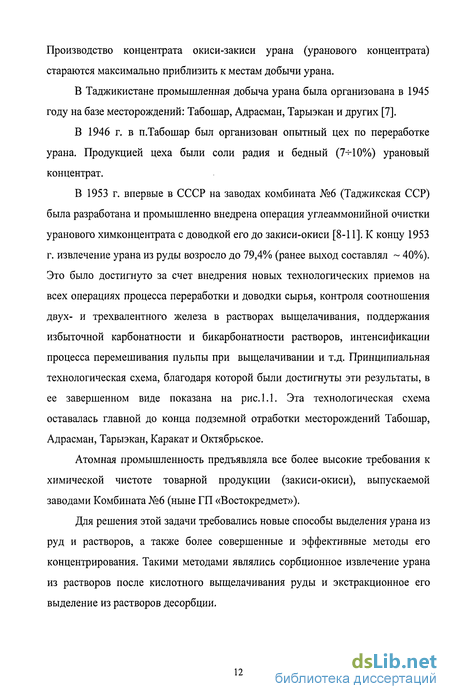 Производство концентрата окиси-закиси урана (уранового концентрата) стараются максимально приблизить к местам добычи урана.

В Таджикистане промышленная добыча урана была организована в 1945 году на базе месторождений: Табошар, Адрасман, Тарыэкан и других [7].

В 1946 г. в п.Табошар был организован опытный цех по переработке урана. Продукцией цеха были соли радия и бедный (7÷10%) урановый концентрат.

В 1953 г. впервые в СССР на заводах комбината №6 (Таджикская ССР) была разработана и промышленно внедрена операция углеаммонийной очистки уранового химконцентрата с доводкой его до закиси-окиси [8-11]. К концу 1953 г. извлечение урана из руды возросло до 79,4% (ранее выход составлял ~ 40%). Это было достигнуто за счет внедрения новых технологических приемов на всех операциях процесса переработки и доводки сырья, контроля соотношения двух- и трехвалентного железа в растворах выщелачивания, поддержания избыточной карбонатности и бикарбонатности растворов, интенсификации процесса перемешивания пульпы при выщелачивании и т.д. Принципиальная технологическая схема, благодаря которой были достигнуты эти результаты, в ее завершенном виде показана на рис.1.1. Эта технологическая схема оставалась главной до конца подземной отработки месторождений Табошар, Адрасман, Тарыэкан, Каракат и Октябрьское.

Атомная промышленность предъявляла все более высокие требования к химической чистоте товарной продукции (закиси-окиси), выпускаемой заводами Комбината №6 (ныне ГП «Востокредмет»).

Для решения этой задачи требовались новые способы выделения урана из руд и растворов, а также более совершенные и эффективные методы его концентрирования. Такими методами являлись сорбционное извлечение урана из растворов после кислотного выщелачивания руды и экстракционное его выделение из растворов десорбции.

12

dsLib.net
библиотека диссертаций